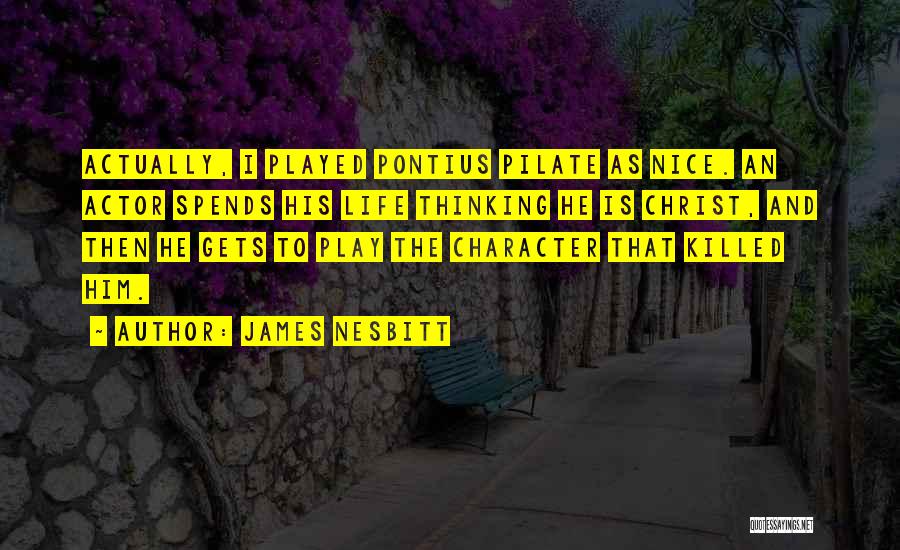 ACTUALLY, I PLAYED PONTIUS PILATE AS NICE. AN ACTOR SPENDS HIS LIFE THINKING HE IS CHRIST, AND THEN HE GETS TO PLAY THE CHARACTER THAT KILLED HIM.

~ AUTHOR: JAMES NESBITT

QUOTESSAYINGS.NET